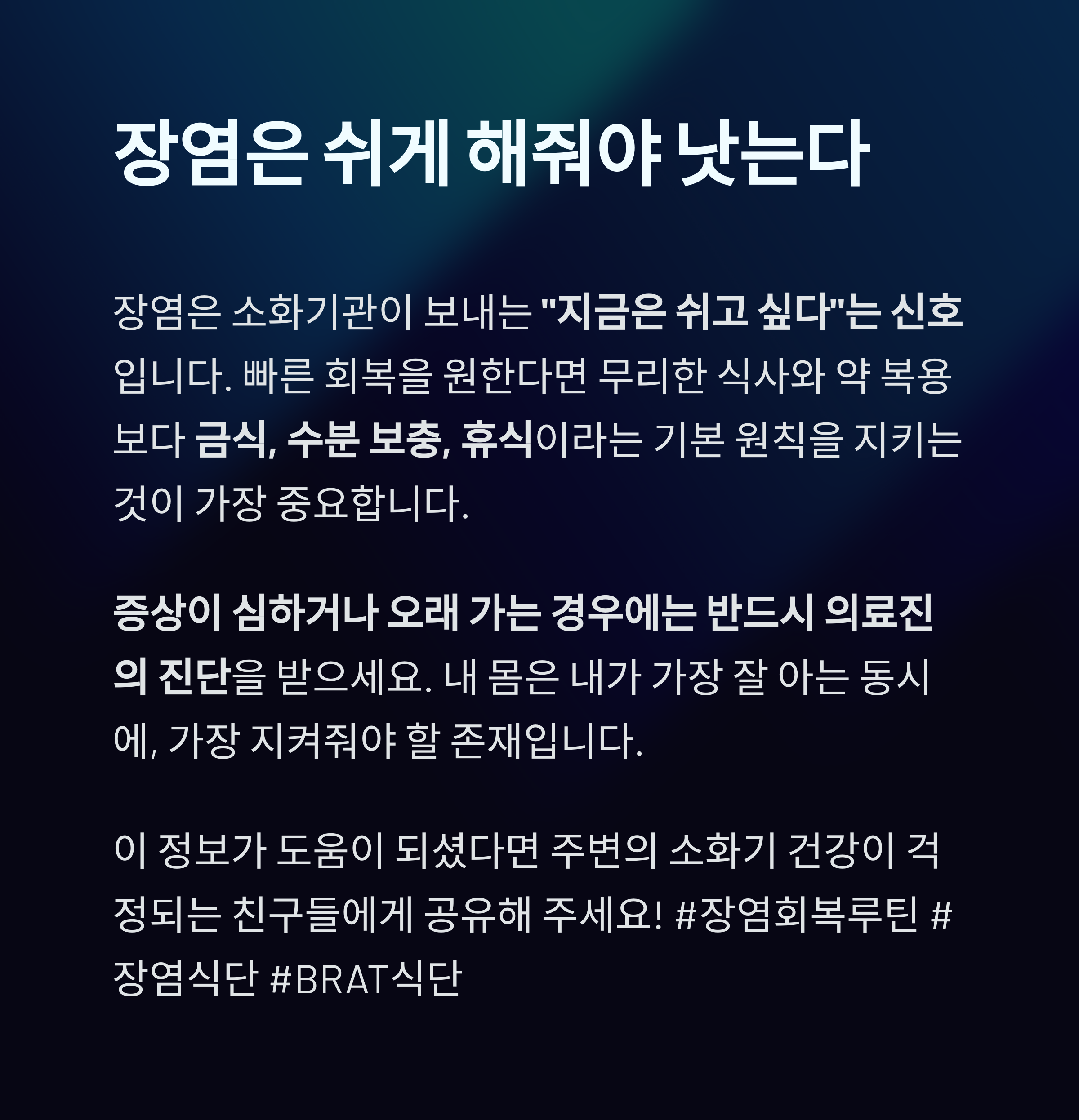 장염은 쉬게 해줘야 낫는다

장염은 소화기관이 보내는 "지금은 쉬고 싶다"는 신호입니다. 빠른 회복을 원한다면 무리한 식사와 약 복용보다 금식, 수분 보충, 휴식이라는 기본 원칙을 지키는 것이 가장 중요합니다.

증상이 심하거나 오래 가는 경우에는 반드시 의료진의 진단을 받으세요. 내 몸은 내가 가장 잘 아는 동시에, 가장 지켜줘야 할 존재입니다.

이 정보가 도움이 되셨다면 주변의 소화기 건강이 걱정되는 친구들에게 공유해 주세요! #장염회복루틴 #장염식단 #BRAT식단